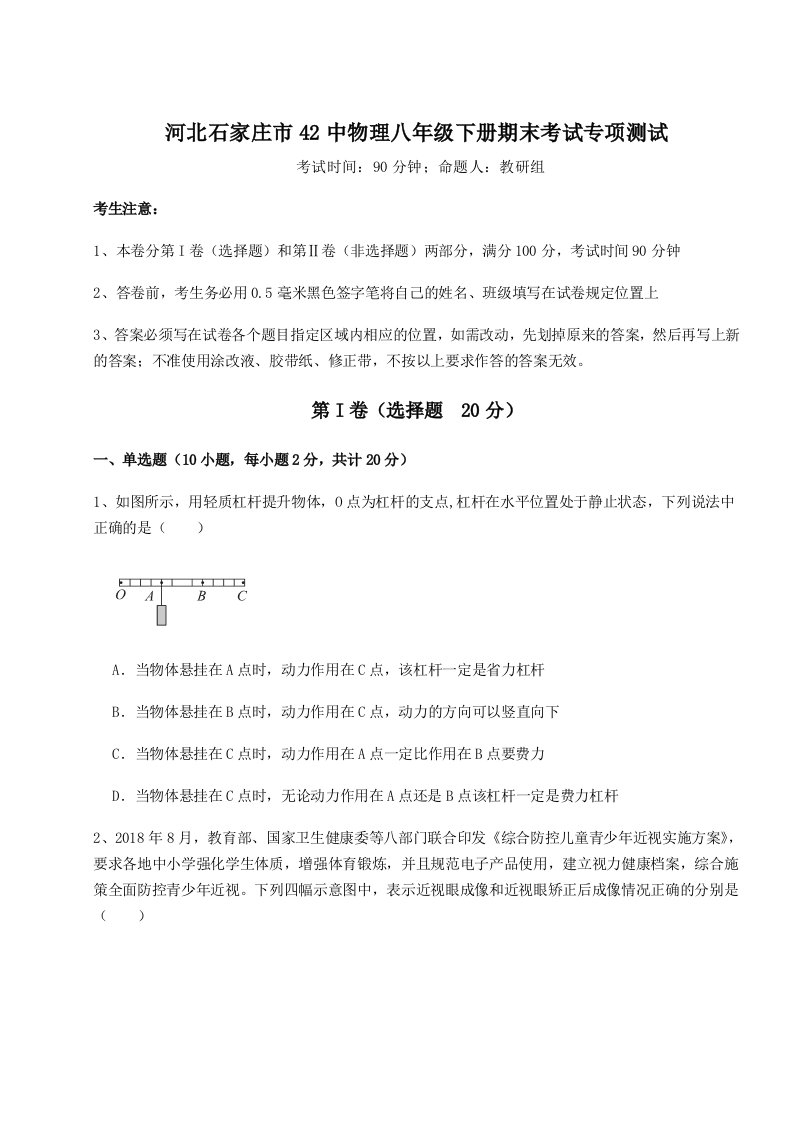 河北石家庄市42中物理八年级下册期末考试专项测试

考试时间：90分钟；命题人：教研组

考生注意：

1、本卷分第I卷（选择题）和第Ⅱ卷（非选择题）两部分，满分100分，考试时间90分钟

2、答卷前，考生务必用0.5毫米黑色签字笔将自己的姓名、班级填写在试卷规定位置上

3、答案必须写在试卷各个题目指定区域内相应的位置，如需改动，先划掉原来的答案，然后再写上新的答案；不准使用涂改液、胶带纸、修正带，不按以上要求作答的答案无效。

第I卷（选择题 20分）

一、单选题（10小题，每小题2分，共计20分）

1、如图所示，用轻质杠杆提升物体，O点为杠杆的支点,杠杆在水平位置处于静止状态，下列说法中正确的是（　　）

O A B C

A．当物体悬挂在A点时，动力作用在C点，该杠杆一定是省力杠杆

B．当物体悬挂在B点时，动力作用在C点，动力的方向可以竖直向下

C．当物体悬挂在C点时，动力作用在A点一定比作用在B点要费力

D．当物体悬挂在C点时，无论动力作用在A点还是B点该杠杆一定是费力杠杆

2、2018年8月，教育部、国家卫生健康委等八部门联合印发《综合防控儿童青少年近视实施方案》，要求各地中小学强化学生体质，增强体育锻炼，并且规范电子产品使用，建立视力健康档案，综合施策全面防控青少年近视。下列四幅示意图中，表示近视眼成像和近视眼矫正后成像情况正确的分别是（　　）